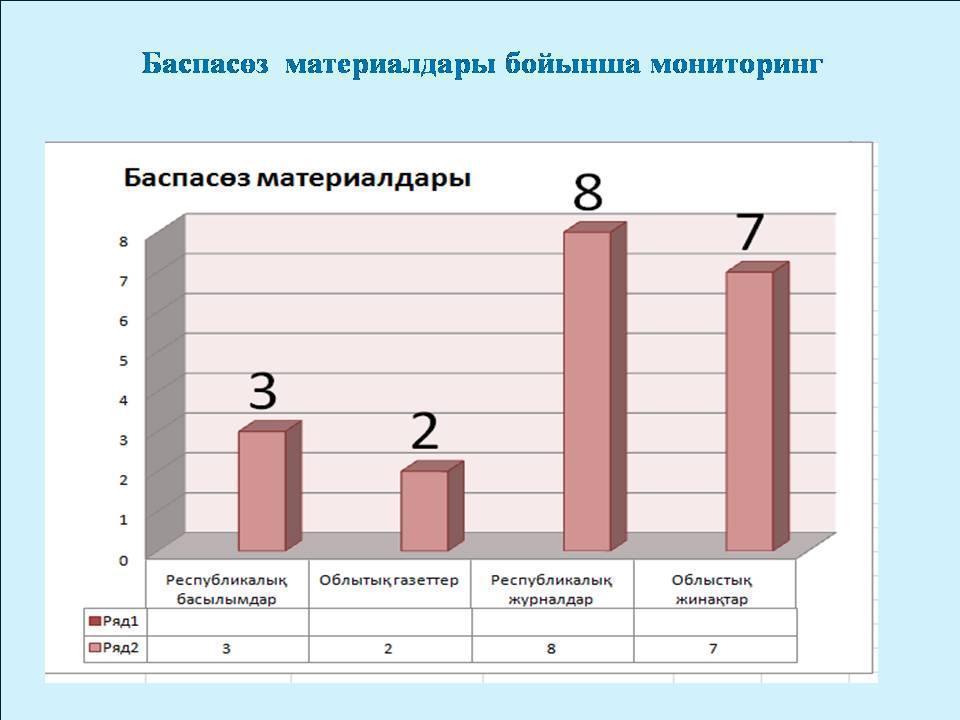 Баспасөз материалдары бойынша мониторинг

Баспасөз материалдары

8
7
6
5
4
3
2
1
0

3
2
8
7

| | Республикалық басылымдар | Облытық газеттер | Республикалық журналдар | Облыстық жинақтар |
|---|---|---|---|---|
| Ряд1 | | | | |
| Ряд2 | 3 | 2 | 8 | 7 |